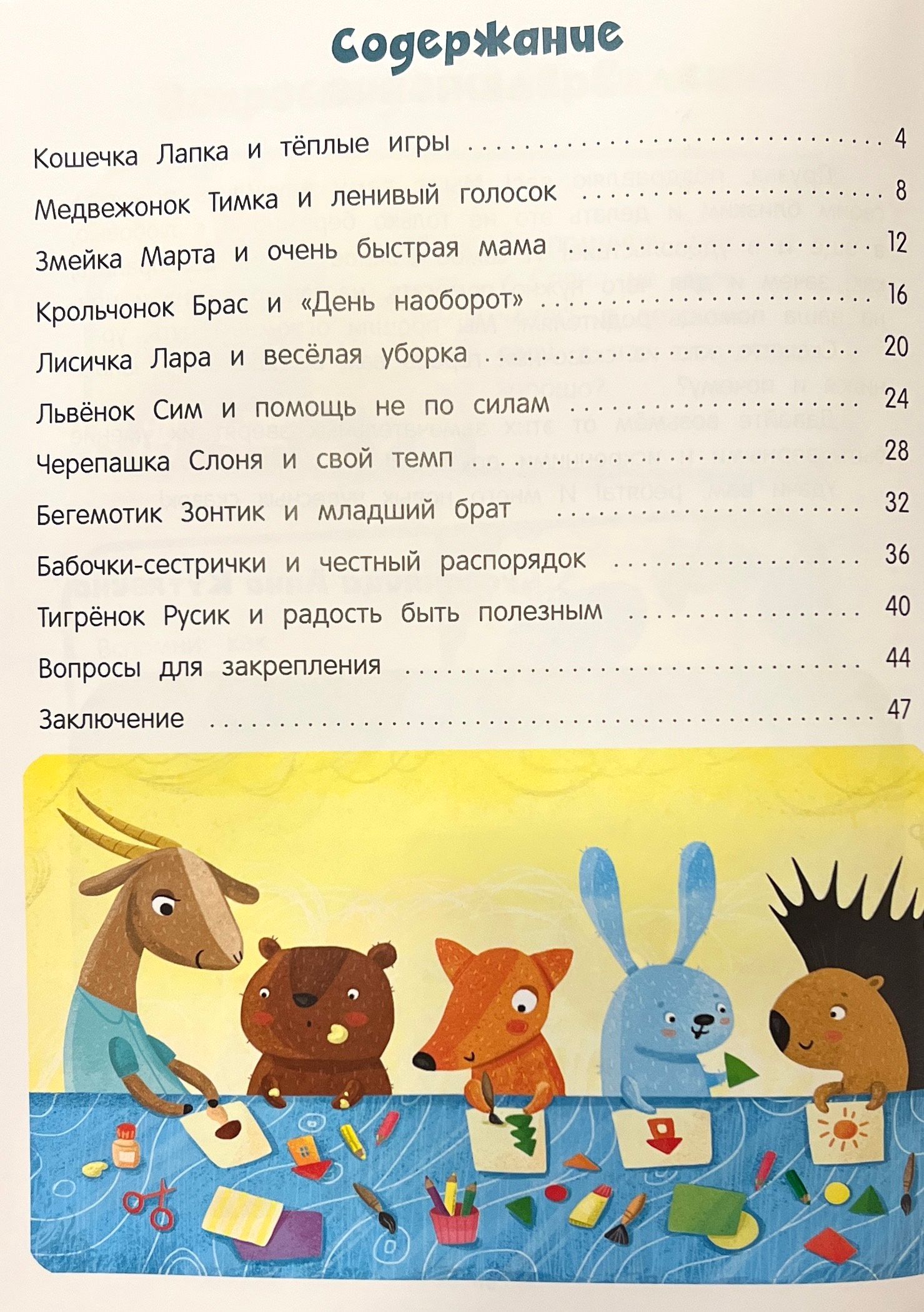 Содержание

Кошечка Лапка и тёплые игры 4

Медвежонок Тимка и ленивый голосок 8

Змейка Марта и очень быстрая мама 12

Крольчонок Брас и «День наоборот» 16

Лисичка Лара и весёлая уборка 20

Львёнок Сим и помощь не по силам 24

Черепашка Слоня и свой темп 28

Бегемотик Зонтик и младший брат 32

Бабочки-сестрички и честный распорядок 36

Тигрёнок Русик и радость быть полезным 40

Вопросы для закрепления 44

Заключение 47